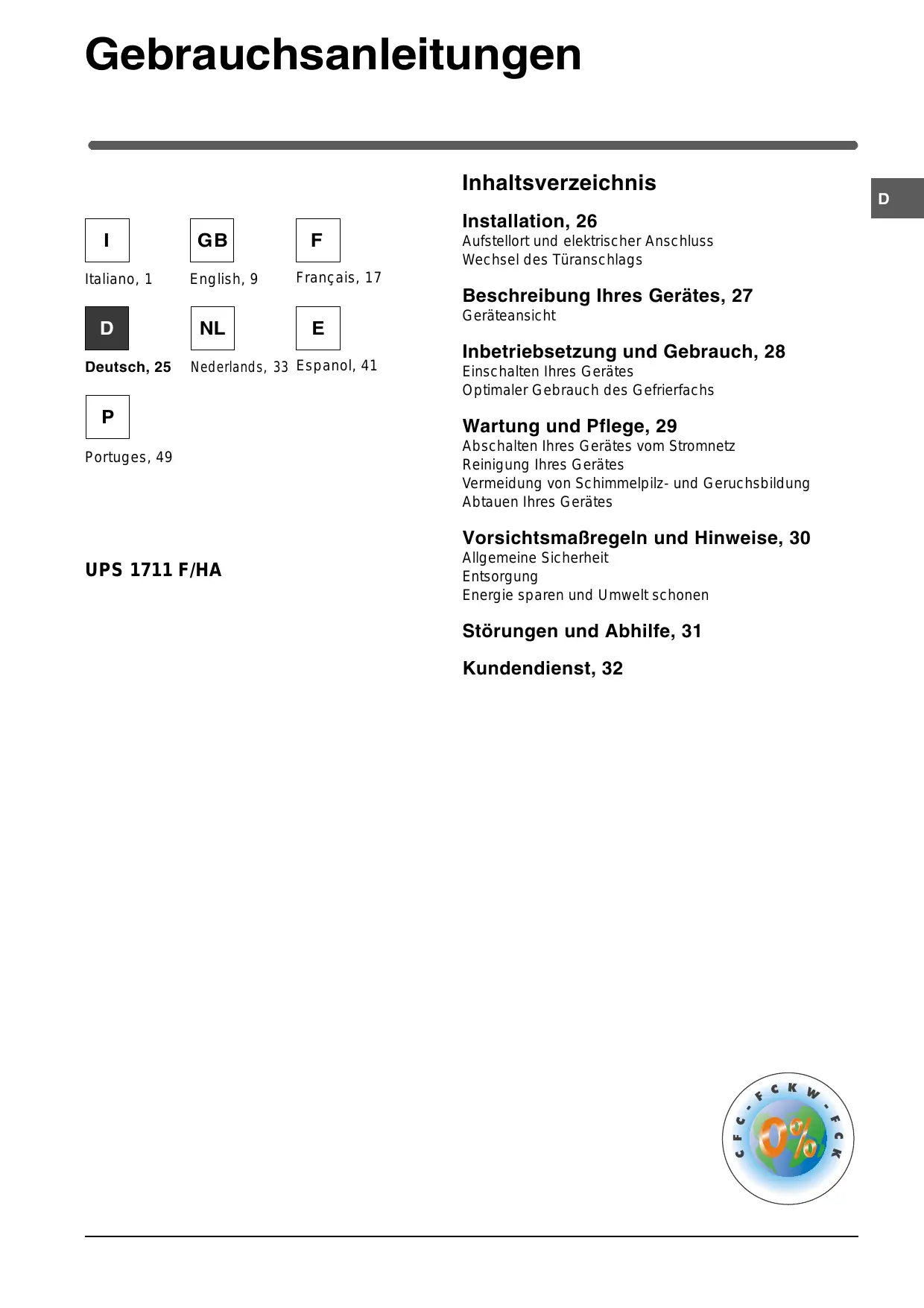 Gebrauchsanleitungen

I
Italiano, 1

GB
English, 9

F
Français, 17

D
Deutsch, 25

NL
Nederlands, 33

E
Espanol, 41

P
Portuges, 49

UPS 1711 F/HA

Inhaltsverzeichnis

D

Installation, 26
Aufstellort und elektrischer Anschluss
Wechsel des Türanschlags

Beschreibung Ihres Gerätes, 27
Geräteansicht

Inbetriebsetzung und Gebrauch, 28
Einschalten Ihres Gerätes
Optimaler Gebrauch des Gefrierfachs

Wartung und Pflege, 29
Abschalten Ihres Gerätes vom Stromnetz
Reinigung Ihres Gerätes
Vermeidung von Schimmelpilz- und Geruchsbildung
Abtauen Ihres Gerätes

Vorsichtsmaßregeln und Hinweise, 30
Allgemeine Sicherheit
Entsorgung
Energie sparen und Umwelt schonen

Störungen und Abhilfe, 31

Kundendienst, 32

CFC - FCKW - FCK
0%